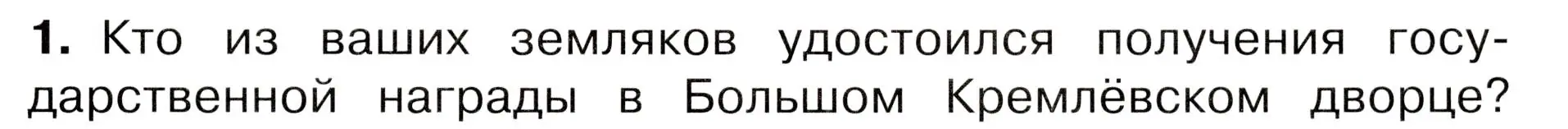 1. Кто из ваших земляков удостоился получения государственной награды в Большом Кремлёвском дворце?